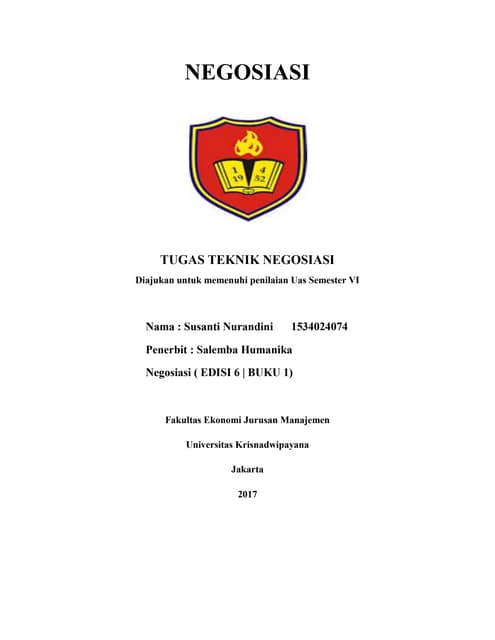 NEGOSIASI

1 4
19 52

TUGAS TEKNIK NEGOSIASI

Diajukan untuk memenuhi penilaian Uas Semester VI

Nama : Susanti Nurandini 1534024074

Penerbit : Salemba Humanika

Negosiasi ( EDISI 6 | BUKU 1)

Fakultas Ekonomi Jurusan Manajemen

Universitas Krisnadwipayana

Jakarta

2017